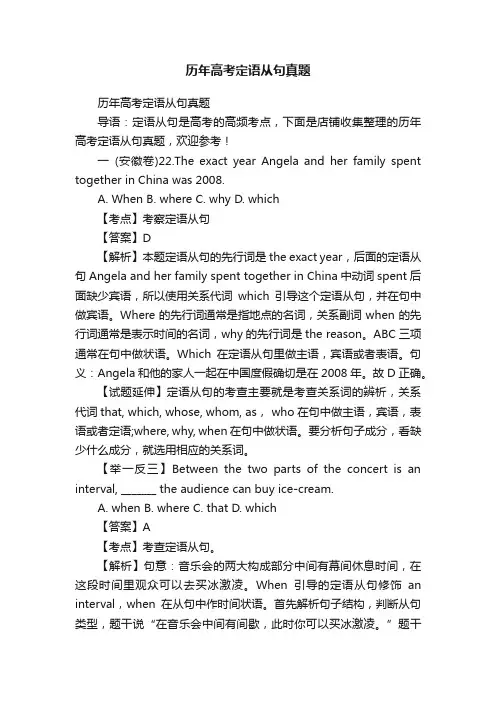 历年高考定语从句真题

历年高考定语从句真题

导语：定语从句是高考的高频考点，下面是店铺收集整理的历年高考定语从句真题，欢迎参考！

一 (安徽卷)22.The exact year Angela and her family spent together in China was 2008.

A. When B. where C. why D. which

【考点】考察定语从句

【答案】D

【解析】本题定语从句的先行词是 the exact year，后面的定语从句 Angela and her family spent together in China 中动词 spent 后面缺少宾语，所以使用关系代词 which 引导这个定语从句，并在句中做宾语。Where 的先行词通常是指地点的名词，关系副词 when 的先行词通常是表示时间的名词，why 的先行词是 the reason。ABC 三项通常在句中做状语。Which 在定语从句里做主语，宾语或者表语。句义：Angela 和他的家人一起在中国度假确切是在 2008 年。故 D 正确。

【试题延伸】定语从句的考查主要就是考查关系词的辨析，关系代词 that, which, whose, whom, as， who 在句中做主语，宾语，表语或者定语;where, why, when 在句中做状语。要分析句子成分，看缺少什么成分，就选用相应的关系词。

【举一反三】Between the two parts of the concert is an interval, _______ the audience can buy ice-cream.

A. when B. where C. that D. which

【答案】A

【考点】考查定语从句。

【解析】句意：音乐会的两大构成部分中间有幕间休息时间，在这段时间里观众可以去买冰激凌。When 引导的定语从句修饰 an interval，when 在从句中作时间状语。首先解析句子结构，判断从句类型，题干说“在音乐会中间有间歇，此时你可以买冰激凌。”题干